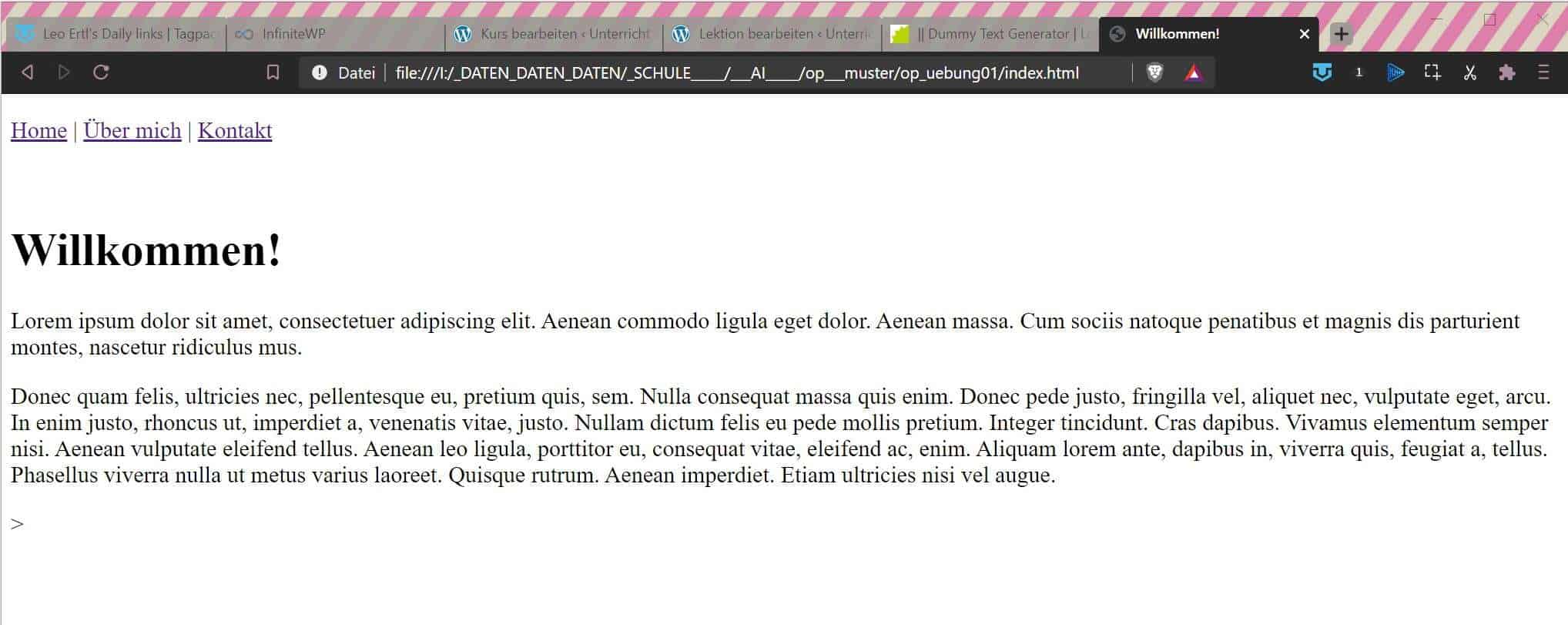 Leo Ertl's Daily links | Tagpac
InfiniteWP
Kurs bearbeiten ‹ Unterricht
Lektion bearbeiten ‹ Unterric
|| Dummy Text Generator | L
Willkommen!

Datei | file:///I:/_DATEN_DATEN_DATEN/_SCHULE____/__AI____/op__muster/op_uebung01/index.html

1

Home | Über mich | Kontakt

Willkommen!

Lorem ipsum dolor sit amet, consectetuer adipiscing elit. Aenean commodo ligula eget dolor. Aenean massa. Cum sociis natoque penatibus et magnis dis parturient montes, nascetur ridiculus mus.

Donec quam felis, ultricies nec, pellentesque eu, pretium quis, sem. Nulla consequat massa quis enim. Donec pede justo, fringilla vel, aliquet nec, vulputate eget, arcu. In enim justo, rhoncus ut, imperdiet a, venenatis vitae, justo. Nullam dictum felis eu pede mollis pretium. Integer tincidunt. Cras dapibus. Vivamus elementum semper nisi. Aenean vulputate eleifend tellus. Aenean leo ligula, porttitor eu, consequat vitae, eleifend ac, enim. Aliquam lorem ante, dapibus in, viverra quis, feugiat a, tellus. Phasellus viverra nulla ut metus varius laoreet. Quisque rutrum. Aenean imperdiet. Etiam ultricies nisi vel augue.

>